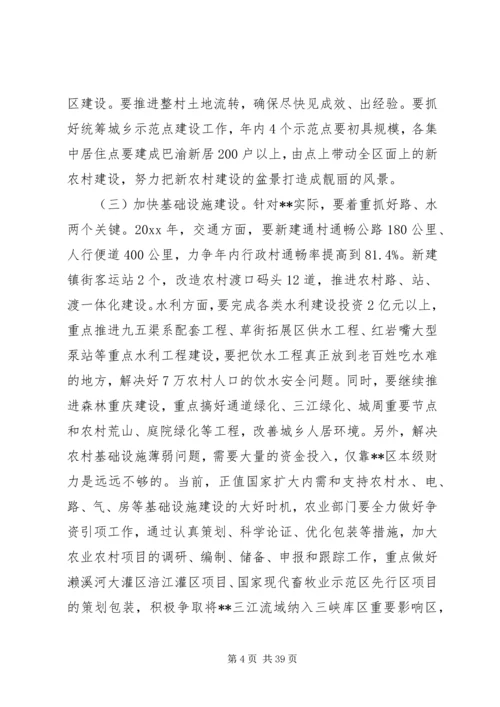 区建设。要推进整村土地流转，确保尽快见成效、出经验。要抓好统筹城乡示范点建设工作，年内4个示范点要初具规模，各集中居住点要建成巴渝新居200户以上，由点上带动全区面上的新农村建设，努力把新农村建设的盆景打造成靓丽的风景。

（三）加快基础设施建设。针对**实际，要着重抓好路、水两个关键。20xx年，交通方面，要新建通村通畅公路180公里、人行便道400公里，力争年内行政村通畅率提高到81.4%。新建镇街客运站2个，改造农村渡口码头12道，推进农村路、站、渡一体化建设。水利方面，要完成各类水利建设投资2亿元以上，重点推进九五渠系配套工程、草街拓展区供水工程、红岩嘴大型泵站等重点水利工程建设，要把饮水工程真正放到老百姓吃水难的地方，解决好7万农村人口的饮水安全问题。同时，要继续推进森林重庆建设，重点搞好通道绿化、三江绿化、城周重要节点和农村荒山、庭院绿化等工程，改善城乡人居环境。另外，解决农村基础设施薄弱问题，需要大量的资金投入，仅靠**区本级财力是远远不够的。当前，正值国家扩大内需和支持农村水、电、路、气、房等基础设施建设的大好时机，农业部门要全力做好争资引项工作，通过认真策划、科学论证、优化包装等措施，加大农业农村项目的调研、编制、储备、申报和跟踪工作，重点做好濑溪河大灌区涪江灌区项目、国家现代畜牧业示范区先行区项目的策划包装，积极争取将**三江流域纳入三峡库区重要影响区，

第4页 共39页